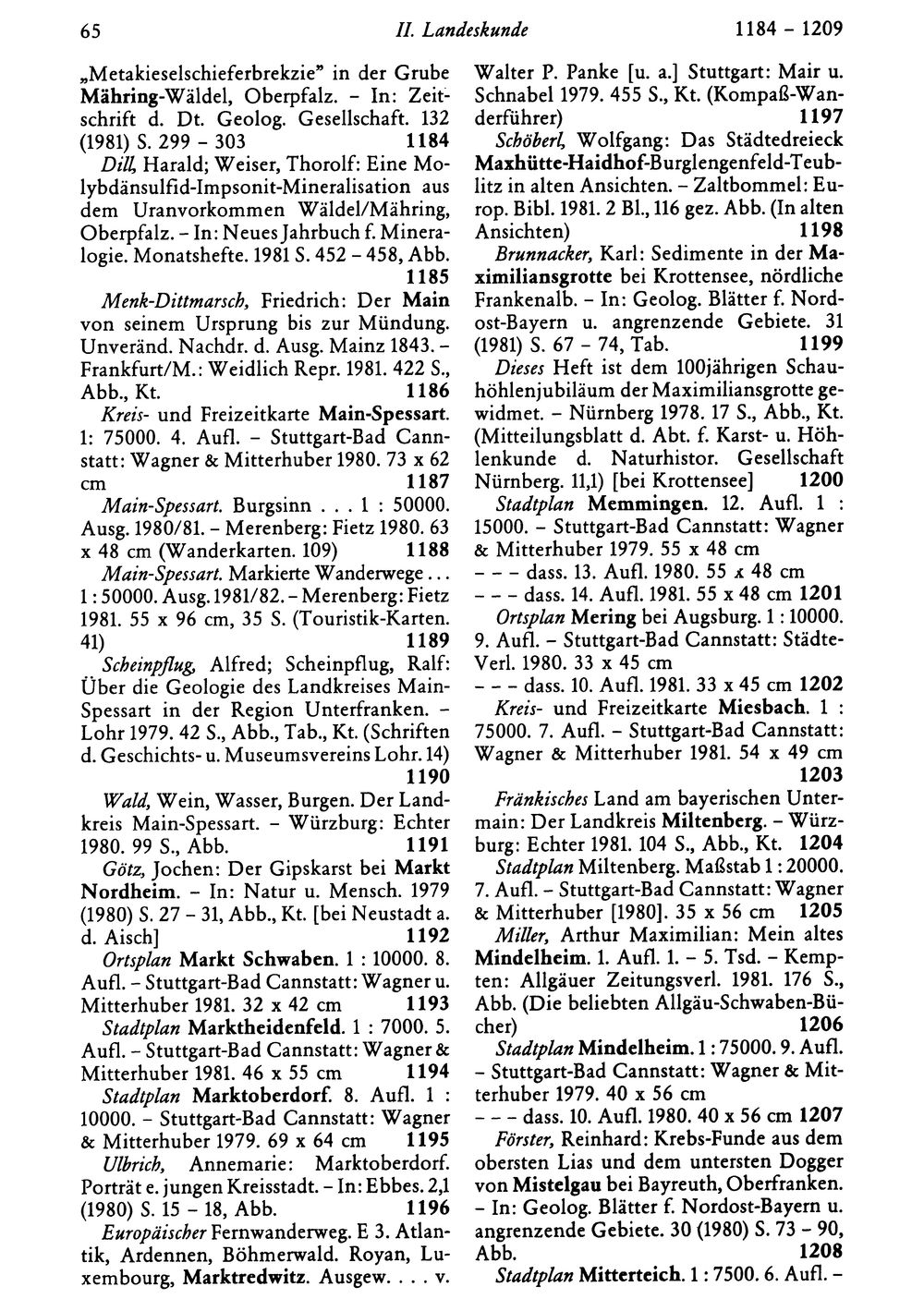 65 II. Landeskunde 1184 - 1209

„Metakieselschieferbrekzie" in der Grube Mähring-Wäldel, Oberpfalz. - In: Zeitschrift d. Dt. Geolog. Gesellschaft. 132 (1981) S. 299 - 303 1184

Dill, Harald; Weiser, Thorolf: Eine Molybdänsulfid-Impsonit-Mineralisation aus dem Uranvorkommen Wäldel/Mähring, Oberpfalz. - In: Neues Jahrbuch f. Mineralogie. Monatshefte. 1981 S. 452 - 458, Abb. 1185

Menk-Dittmarsch, Friedrich: Der Main von seinem Ursprung bis zur Mündung. Unveränd. Nachdr. d. Ausg. Mainz 1843. - Frankfurt/M.: Weidlich Repr. 1981. 422 S., Abb., Kt. 1186

Kreis- und Freizeitkarte Main-Spessart. 1: 75000. 4. Aufl. - Stuttgart-Bad Cannstatt: Wagner & Mitterhuber 1980. 73 x 62 cm 1187

Main-Spessart. Burgsinn . . . 1 : 50000. Ausg. 1980/81. - Merenberg: Fietz 1980. 63 x 48 cm (Wanderkarten. 109) 1188

Main-Spessart. Markierte Wanderwege . . . 1 : 50000. Ausg. 1981/82. - Merenberg: Fietz 1981. 55 x 96 cm, 35 S. (Touristik-Karten. 41) 1189

Scheinpflug, Alfred; Scheinpflug, Ralf: Über die Geologie des Landkreises Main-Spessart in der Region Unterfranken. - Lohr 1979. 42 S., Abb., Tab., Kt. (Schriften d. Geschichts- u. Museumsvereins Lohr. 14) 1190

Wald, Wein, Wasser, Burgen. Der Landkreis Main-Spessart. - Würzburg: Echter 1980. 99 S., Abb. 1191

Götz, Jochen: Der Gipskarst bei Markt Nordheim. - In: Natur u. Mensch. 1979 (1980) S. 27 - 31, Abb., Kt. [bei Neustadt a. d. Aisch] 1192

Ortsplan Markt Schwaben. 1 : 10000. 8. Aufl. - Stuttgart-Bad Cannstatt: Wagner u. Mitterhuber 1981. 32 x 42 cm 1193

Stadtplan Marktheidenfeld. 1 : 7000. 5. Aufl. - Stuttgart-Bad Cannstatt: Wagner & Mitterhuber 1981. 46 x 55 cm 1194

Stadtplan Marktoberdorf. 8. Aufl. 1 : 10000. - Stuttgart-Bad Cannstatt: Wagner & Mitterhuber 1979. 69 x 64 cm 1195

Ulbrich, Annemarie: Marktoberdorf. Porträt e. jungen Kreisstadt. - In: Ebbes. 2,1 (1980) S. 15 - 18, Abb. 1196

Europäischer Fernwanderweg. E 3. Atlantik, Ardennen, Böhmerwald. Royan, Luxembourg, Marktredwitz. Ausgew. . . . v. Walter P. Panke [u. a.] Stuttgart: Mair u. Schnabel 1979. 455 S., Kt. (Kompaß-Wanderführer) 1197

Schöberl, Wolfgang: Das Städtedreieck Maxhütte-Haidhof-Burglengenfeld-Teublitz in alten Ansichten. - Zaltbommel: Europ. Bibl. 1981. 2 Bl., 116 gez. Abb. (In alten Ansichten) 1198

Brunnacker, Karl: Sedimente in der Maximiliansgrotte bei Krottensee, nördliche Frankenalb. - In: Geolog. Blätter f. Nordost-Bayern u. angrenzende Gebiete. 31 (1981) S. 67 - 74, Tab. 1199

Dieses Heft ist dem 100jährigen Schauhöhlenjubiläum der Maximiliansgrotte gewidmet. - Nürnberg 1978. 17 S., Abb., Kt. (Mitteilungsblatt d. Abt. f. Karst- u. Höhlenkunde d. Naturhistor. Gesellschaft Nürnberg. 11,1) [bei Krottensee] 1200

Stadtplan Memmingen. 12. Aufl. 1 : 15000. - Stuttgart-Bad Cannstatt: Wagner & Mitterhuber 1979. 55 x 48 cm

- - - dass. 13. Aufl. 1980. 55 x 48 cm

- - - dass. 14. Aufl. 1981. 55 x 48 cm 1201

Ortsplan Mering bei Augsburg. 1 : 10000. 9. Aufl. - Stuttgart-Bad Cannstatt: Städte-Verl. 1980. 33 x 45 cm

- - - dass. 10. Aufl. 1981. 33 x 45 cm 1202

Kreis- und Freizeitkarte Miesbach. 1 : 75000. 7. Aufl. - Stuttgart-Bad Cannstatt: Wagner & Mitterhuber 1981. 54 x 49 cm 1203

Fränkisches Land am bayerischen Untermain: Der Landkreis Miltenberg. - Würzburg: Echter 1981. 104 S., Abb., Kt. 1204

Stadtplan Miltenberg. Maßstab 1 : 20000. 7. Aufl. - Stuttgart-Bad Cannstatt: Wagner & Mitterhuber [1980]. 35 x 56 cm 1205

Miller, Arthur Maximilian: Mein altes Mindelheim. 1. Aufl. 1. - 5. Tsd. - Kempten: Allgäuer Zeitungsverl. 1981. 176 S., Abb. (Die beliebten Allgäu-Schwaben-Bücher) 1206

Stadtplan Mindelheim. 1 : 75000. 9. Aufl. - Stuttgart-Bad Cannstatt: Wagner & Mitterhuber 1979. 40 x 56 cm

- - - dass. 10. Aufl. 1980. 40 x 56 cm 1207

Förster, Reinhard: Krebs-Funde aus dem obersten Lias und dem untersten Dogger von Mistelgau bei Bayreuth, Oberfranken. - In: Geolog. Blätter f. Nordost-Bayern u. angrenzende Gebiete. 30 (1980) S. 73 - 90, Abb. 1208

Stadtplan Mitterteich. 1 : 7500. 6. Aufl. -